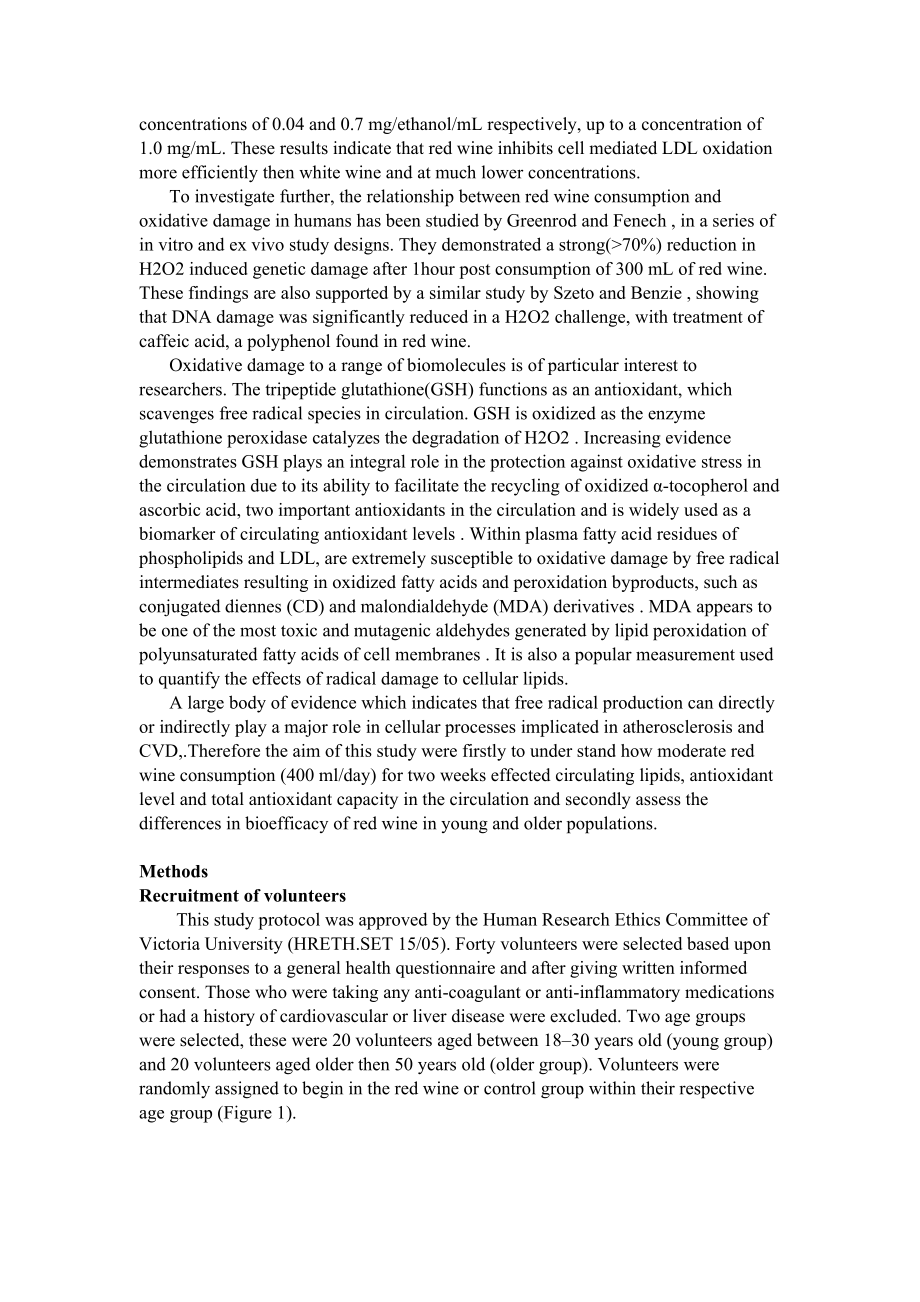 concentrations of 0.04 and 0.7 mg/ethanol/mL respectively, up to a concentration of 1.0 mg/mL. These results indicate that red wine inhibits cell mediated LDL oxidation more efficiently then white wine and at much lower concentrations.

To investigate further, the relationship between red wine consumption and oxidative damage in humans has been studied by Greenrod and Fenech , in a series of in vitro and ex vivo study designs. They demonstrated a strong(>70%) reduction in H2O2 induced genetic damage after 1hour post consumption of 300 mL of red wine. These findings are also supported by a similar study by Szeto and Benzie , showing that DNA damage was significantly reduced in a H2O2 challenge, with treatment of caffeic acid, a polyphenol found in red wine.

Oxidative damage to a range of biomolecules is of particular interest to researchers. The tripeptide glutathione(GSH) functions as an antioxidant, which scavenges free radical species in circulation. GSH is oxidized as the enzyme glutathione peroxidase catalyzes the degradation of H2O2 . Increasing evidence demonstrates GSH plays an integral role in the protection against oxidative stress in the circulation due to its ability to facilitate the recycling of oxidized α-tocopherol and ascorbic acid, two important antioxidants in the circulation and is widely used as a biomarker of circulating antioxidant levels . Within plasma fatty acid residues of phospholipids and LDL, are extremely susceptible to oxidative damage by free radical intermediates resulting in oxidized fatty acids and peroxidation byproducts, such as conjugated diennes (CD) and malondialdehyde (MDA) derivatives . MDA appears to be one of the most toxic and mutagenic aldehydes generated by lipid peroxidation of polyunsaturated fatty acids of cell membranes . It is also a popular measurement used to quantify the effects of radical damage to cellular lipids.

A large body of evidence which indicates that free radical production can directly or indirectly play a major role in cellular processes implicated in atherosclerosis and CVD,.Therefore the aim of this study were firstly to under stand how moderate red wine consumption (400 ml/day) for two weeks effected circulating lipids, antioxidant level and total antioxidant capacity in the circulation and secondly assess the differences in bioefficacy of red wine in young and older populations.

Methods
Recruitment of volunteers

This study protocol was approved by the Human Research Ethics Committee of Victoria University (HRETH.SET 15/05). Forty volunteers were selected based upon their responses to a general health questionnaire and after giving written informed consent. Those who were taking any anti-coagulant or anti-inflammatory medications or had a history of cardiovascular or liver disease were excluded. Two age groups were selected, these were 20 volunteers aged between 18–30 years old (young group) and 20 volunteers aged older then 50 years old (older group). Volunteers were randomly assigned to begin in the red wine or control group within their respective age group (Figure 1).